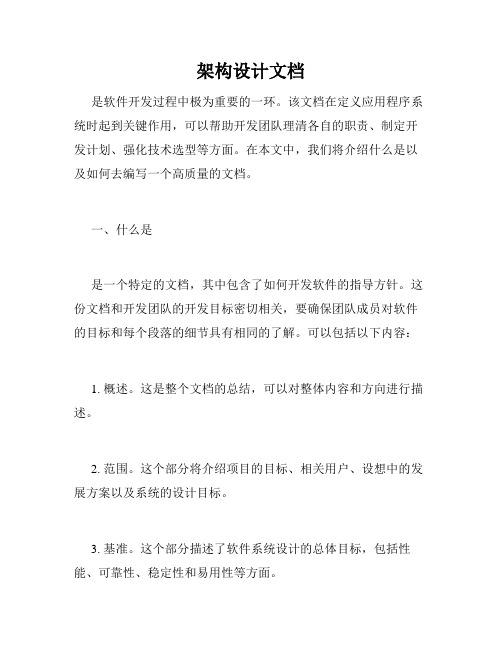 架构设计文档

是软件开发过程中极为重要的一环。该文档在定义应用程序系统时起到关键作用，可以帮助开发团队理清各自的职责、制定开发计划、强化技术选型等方面。在本文中，我们将介绍什么是以及如何去编写一个高质量的文档。

一、什么是

是一个特定的文档，其中包含了如何开发软件的指导方针。这份文档和开发团队的开发目标密切相关，要确保团队成员对软件的目标和每个段落的细节具有相同的了解。可以包括以下内容：

1. 概述。这是整个文档的总结，可以对整体内容和方向进行描述。

2. 范围。这个部分将介绍项目的目标、相关用户、设想中的发展方案以及系统的设计目标。

3. 基准。这个部分描述了软件系统设计的总体目标，包括性能、可靠性、稳定性和易用性等方面。